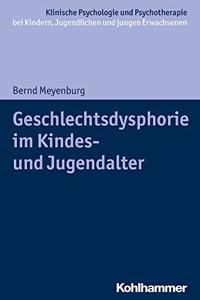 Klinische Psychologie und Psychotherapie
bei Kindern, Jugendlichen und jungen Erwachsenen

Bernd Meyenburg

Geschlechtsdysphorie
im Kindes-
und Jugendalter

Kohlhammer